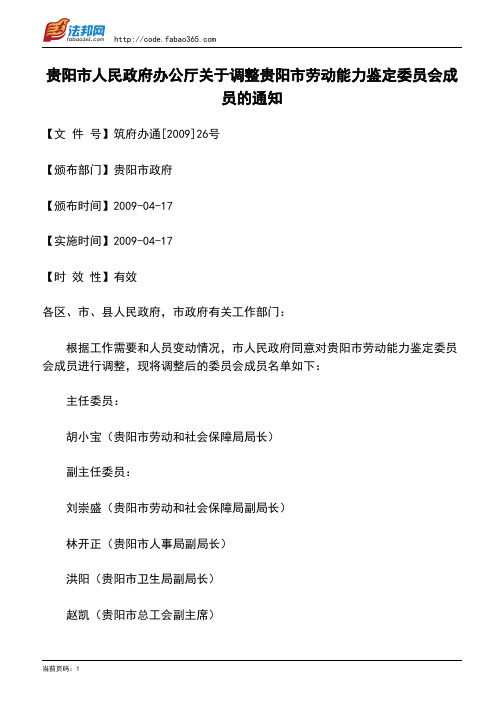 法邦网 fabao365.com http://code.fabao365.com

贵阳市人民政府办公厅关于调整贵阳市劳动能力鉴定委员会成员的通知

【文 件 号】筑府办通[2009]26号

【颁布部门】贵阳市政府

【颁布时间】2009-04-17

【实施时间】2009-04-17

【时 效 性】有效

各区、市、县人民政府，市政府有关工作部门：

根据工作需要和人员变动情况，市人民政府同意对贵阳市劳动能力鉴定委员会成员进行调整，现将调整后的委员会成员名单如下：

主任委员：

胡小宝（贵阳市劳动和社会保障局局长）

副主任委员：

刘崇盛（贵阳市劳动和社会保障局副局长）

林开正（贵阳市人事局副局长）

洪阳（贵阳市卫生局副局长）

赵凯（贵阳市总工会副主席）

当前页码：1